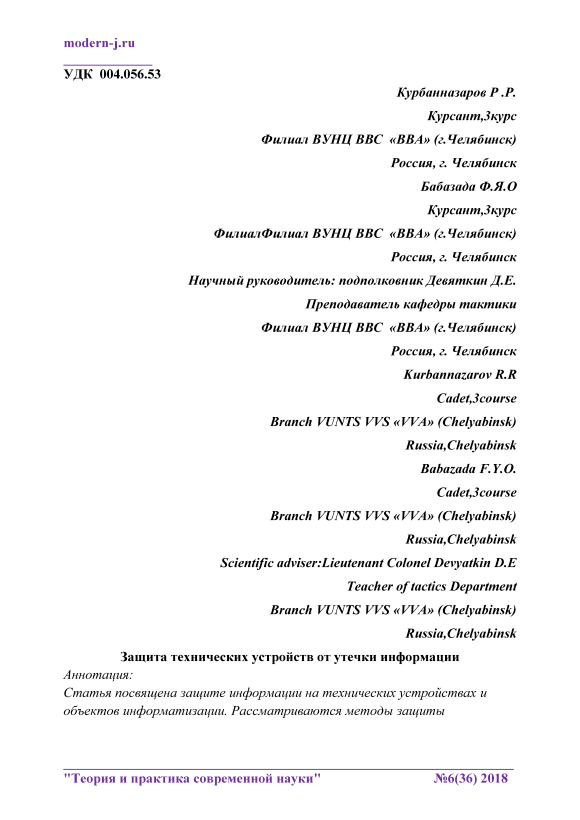 modern-j.ru

УДК 004.056.53

Курбанназаров Р .Р.

Курсант,3курс

Филиал ВУНЦ ВВС «ВВА» (г.Челябинск)

Россия, г. Челябинск

Бабазада Ф.Я.О

Курсант,3курс

ФилиалФилиал ВУНЦ ВВС «ВВА» (г.Челябинск)

Россия, г. Челябинск

Научный руководитель: подполковник Девяткин Д.Е.

Преподаватель кафедры тактики

Филиал ВУНЦ ВВС «ВВА» (г.Челябинск)

Россия, г. Челябинск

Kurbannazarov R.R

Cadet,3course

Branch VUNTS VVS «VVA» (Chelyabinsk)

Russia,Chelyabinsk

Babazada F.Y.O.

Cadet,3course

Branch VUNTS VVS «VVA» (Chelyabinsk)

Russia,Chelyabinsk

Scientific adviser:Lieutenant Colonel Devyatkin D.E

Teacher of tactics Department

Branch VUNTS VVS «VVA» (Chelyabinsk)

Russia,Chelyabinsk

Защита технических устройств от утечки информации

Аннотация:

Статья посвящена защите информации на технических устройствах и объектов информатизации. Рассматриваются методы защиты

"Теория и практика современной науки" №6(36) 2018